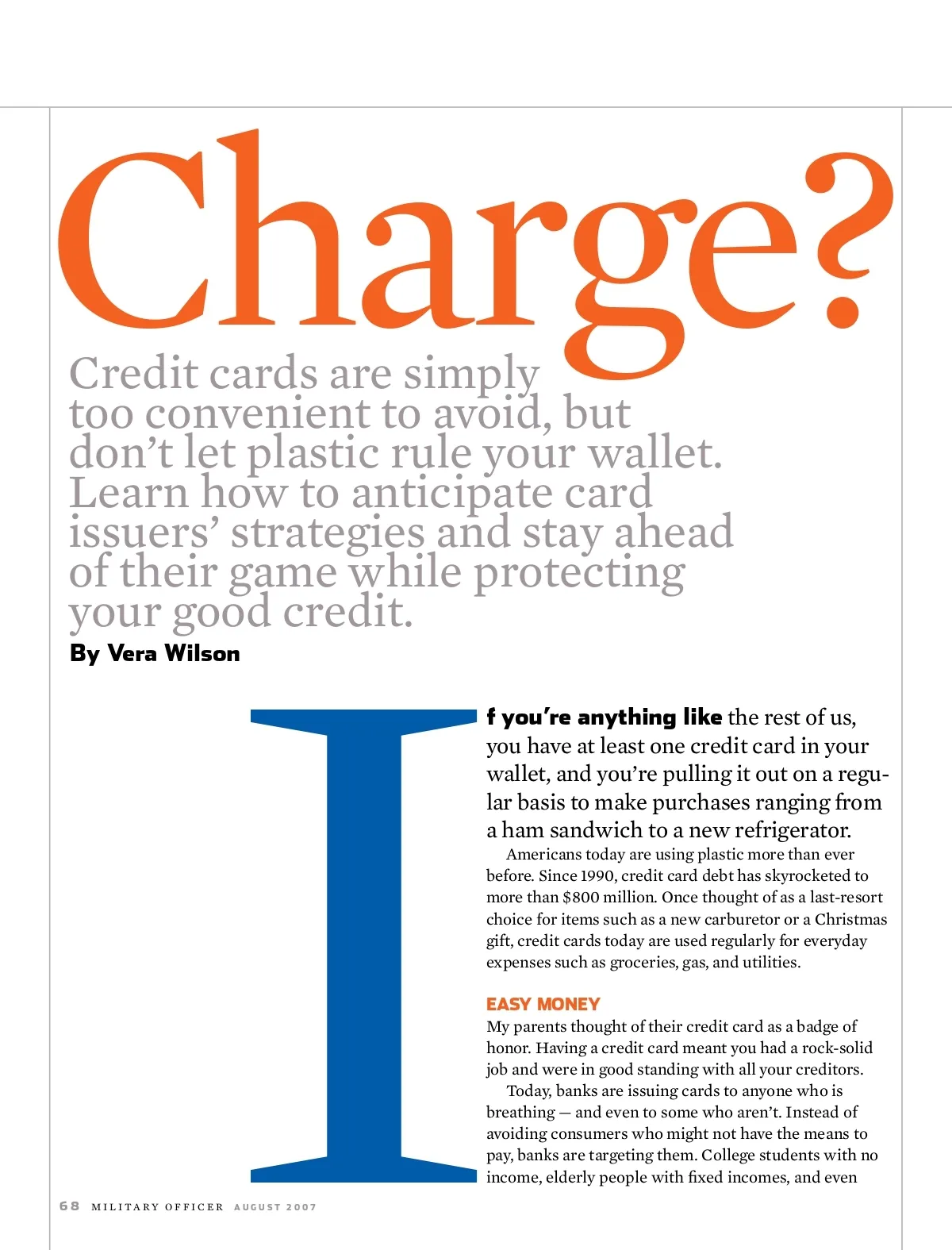 Charge?

Credit cards are simply too convenient to avoid, but don't let plastic rule your wallet. Learn how to anticipate card issuers' strategies and stay ahead of their game while protecting your good credit.

By Vera Wilson

If you're anything like the rest of us, you have at least one credit card in your wallet, and you're pulling it out on a regular basis to make purchases ranging from a ham sandwich to a new refrigerator.

Americans today are using plastic more than ever before. Since 1990, credit card debt has skyrocketed to more than $800 million. Once thought of as a last-resort choice for items such as a new carburetor or a Christmas gift, credit cards today are used regularly for everyday expenses such as groceries, gas, and utilities.

EASY MONEY

My parents thought of their credit card as a badge of honor. Having a credit card meant you had a rock-solid job and were in good standing with all your creditors.

Today, banks are issuing cards to anyone who is breathing — and even to some who aren't. Instead of avoiding consumers who might not have the means to pay, banks are targeting them. College students with no income, elderly people with fixed incomes, and even

68 MILITARY OFFICER AUGUST 2007